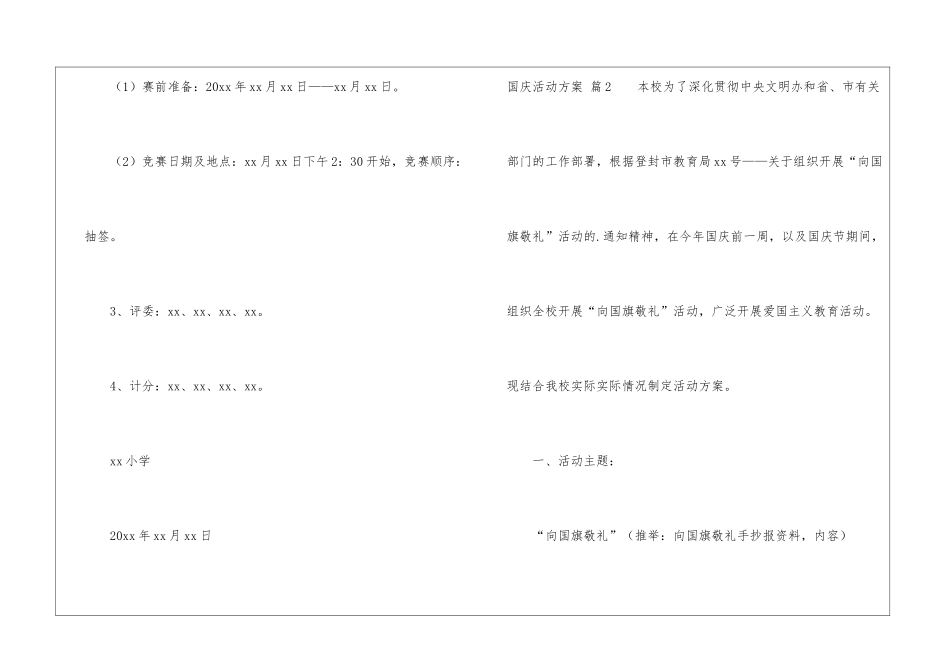 （1）赛前准备：20xx 年 xx 月 xx 日——xx 月 xx 日。

（2）竞赛日期及地点：xx 月 xx 日下午 2：30 开始，竞赛顺序：抽签。

3、评委：xx、xx、xx、xx。

4、计分：xx、xx、xx、xx。

xx 小学

20xx 年 xx 月 xx 日

国庆活动方案 篇 2　　本校为了深化贯彻中央文明办和省、市有关部门的工作部署，根据登封市教育局 xx 号——关于组织开展“向国旗敬礼”活动的.通知精神，在今年国庆前一周，以及国庆节期间，组织全校开展“向国旗敬礼”活动，广泛开展爱国主义教育活动。现结合我校实际实际情况制定活动方案。

一、活动主题：

“向国旗敬礼”（推举：向国旗敬礼手抄报资料，内容）